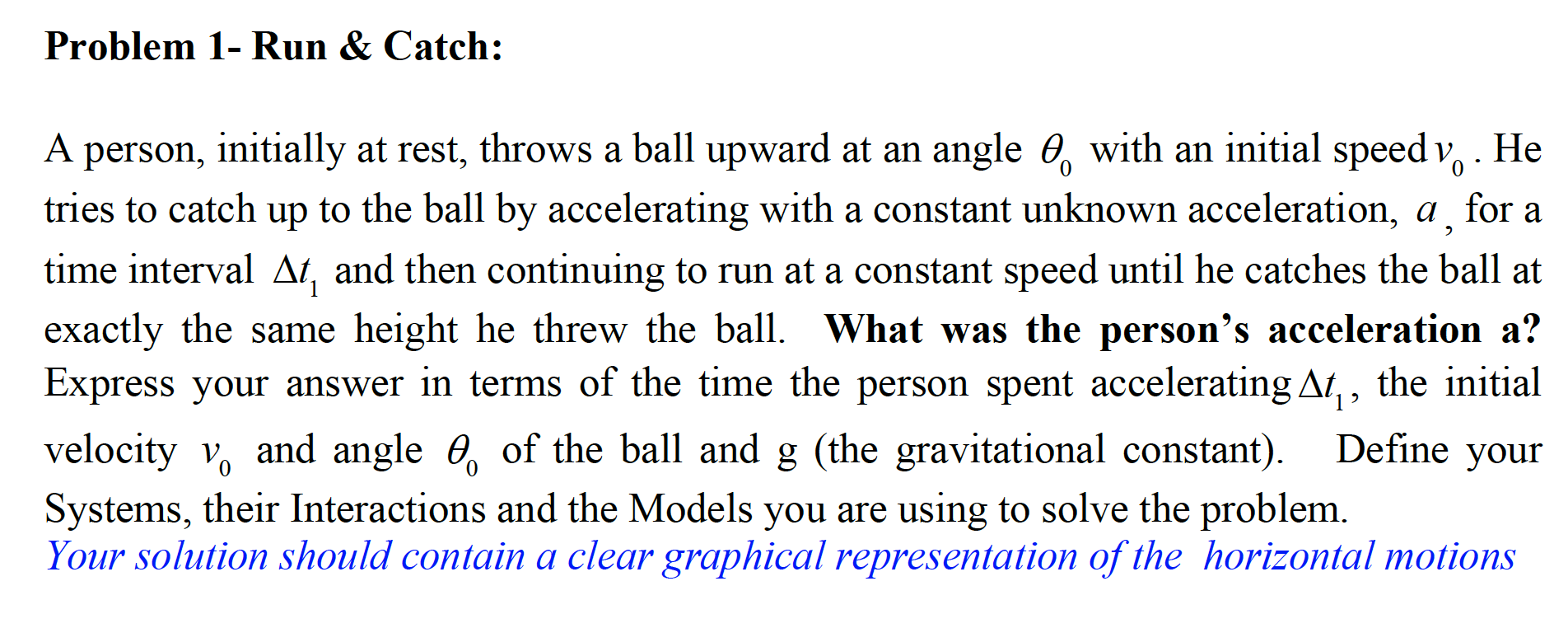 Problem 1- Run & Catch:

A person, initially at rest, throws a ball upward at an angle $\theta_0$ with an initial speed $v_0$. He tries to catch up to the ball by accelerating with a constant unknown acceleration, $a$, for a time interval $\Delta t_1$ and then continuing to run at a constant speed until he catches the ball at exactly the same height he threw the ball. What was the person's acceleration a? Express your answer in terms of the time the person spent accelerating $\Delta t_1$, the initial velocity $v_0$ and angle $\theta_0$ of the ball and g (the gravitational constant). Define your Systems, their Interactions and the Models you are using to solve the problem.
Your solution should contain a clear graphical representation of the horizontal motions